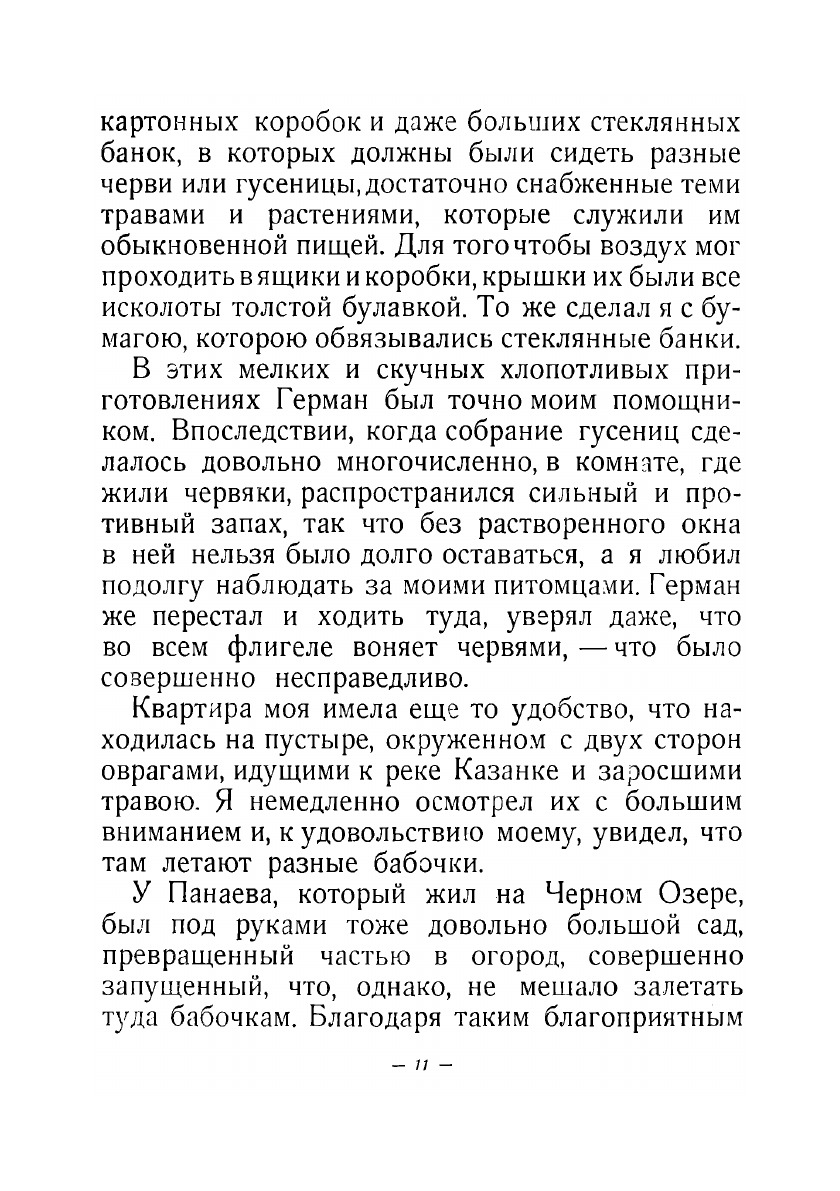 картонных коробок и даже больших стеклянных банок, в которых должны были сидеть разные черви или гусеницы, достаточно снабженные теми травами и растениями, которые служили им обыкновенной пищей. Для того чтобы воздух мог проходить в ящики и коробки, крышки их были все исколоты толстой булавкой. То же сделал я с бумагою, которою обвязывались стеклянные банки.

В этих мелких и скучных хлопотливых приготовлениях Герман был точно моим помощником. Впоследствии, когда собрание гусениц сделалось довольно многочисленно, в комнате, где жили червяки, распространился сильный и противный запах, так что без растворенного окна в ней нельзя было долго оставаться, а я любил подолгу наблюдать за моими питомцами. Герман же перестал и ходить туда, уверял даже, что во всем флигеле воняет червями, — что было совершенно несправедливо.

Квартира моя имела еще то удобство, что находилась на пустыре, окруженном с двух сторон оврагами, идущими к реке Казанке и заросшими травою. Я немедленно осмотрел их с большим вниманием и, к удовольствию моему, увидел, что там летают разные бабочки.

У Панаева, который жил на Черном Озере, был под руками тоже довольно большой сад, превращенный частью в огород, совершенно запущенный, что, однако, не мешало залетать туда бабочкам. Благодаря таким благоприятным

— 11 —